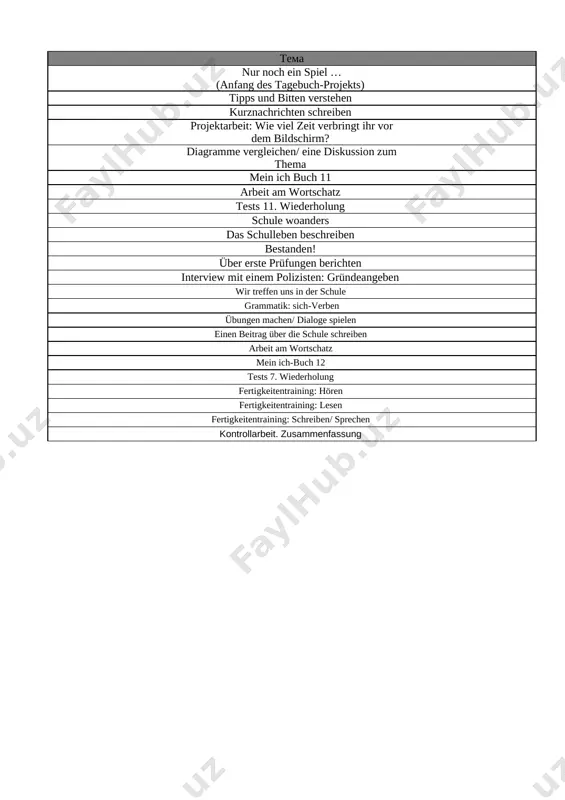 | Тема |
|---|
| Nur noch ein Spiel … (Anfang des Tagebuch-Projekts) |
| Tipps und Bitten verstehen |
| Kurznachrichten schreiben |
| Projektarbeit: Wie viel Zeit verbringt ihr vor dem Bildschirm? |
| Diagramme vergleichen/ eine Diskussion zum Thema |
| Mein ich Buch 11 |
| Arbeit am Wortschatz |
| Tests 11. Wiederholung |
| Schule woanders |
| Das Schulleben beschreiben |
| Bestanden! |
| Über erste Prüfungen berichten |
| Interview mit einem Polizisten: Gründeangeben |
| Wir treffen uns in der Schule |
| Grammatik: sich-Verben |
| Übungen machen/ Dialoge spielen |
| Einen Beitrag über die Schule schreiben |
| Arbeit am Wortschatz |
| Mein ich-Buch 12 |
| Tests 7. Wiederholung |
| Fertigkeitentraining: Hören |
| Fertigkeitentraining: Lesen |
| Fertigkeitentraining: Schreiben/ Sprechen |
| Kontrollarbeit. Zusammenfassung |

FaylHub.uz